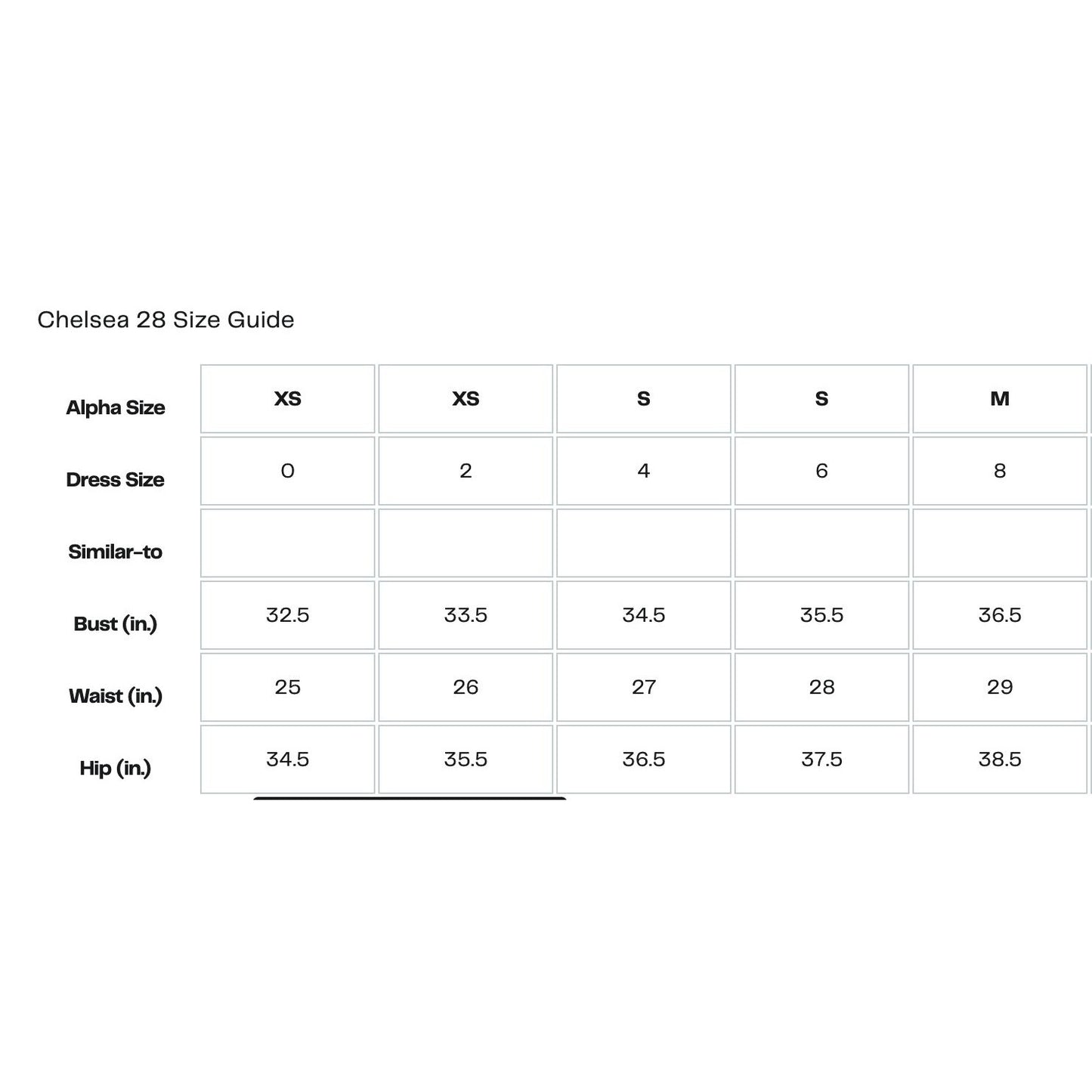 Chelsea 28 Size Guide

| Alpha Size | XS | XS | S | S | M |
|---|---|---|---|---|---|
| Dress Size | 0 | 2 | 4 | 6 | 8 |
| Similar-to | | | | | |
| Bust (in.) | 32.5 | 33.5 | 34.5 | 35.5 | 36.5 |
| Waist (in.) | 25 | 26 | 27 | 28 | 29 |
| Hip (in.) | 34.5 | 35.5 | 36.5 | 37.5 | 38.5 |